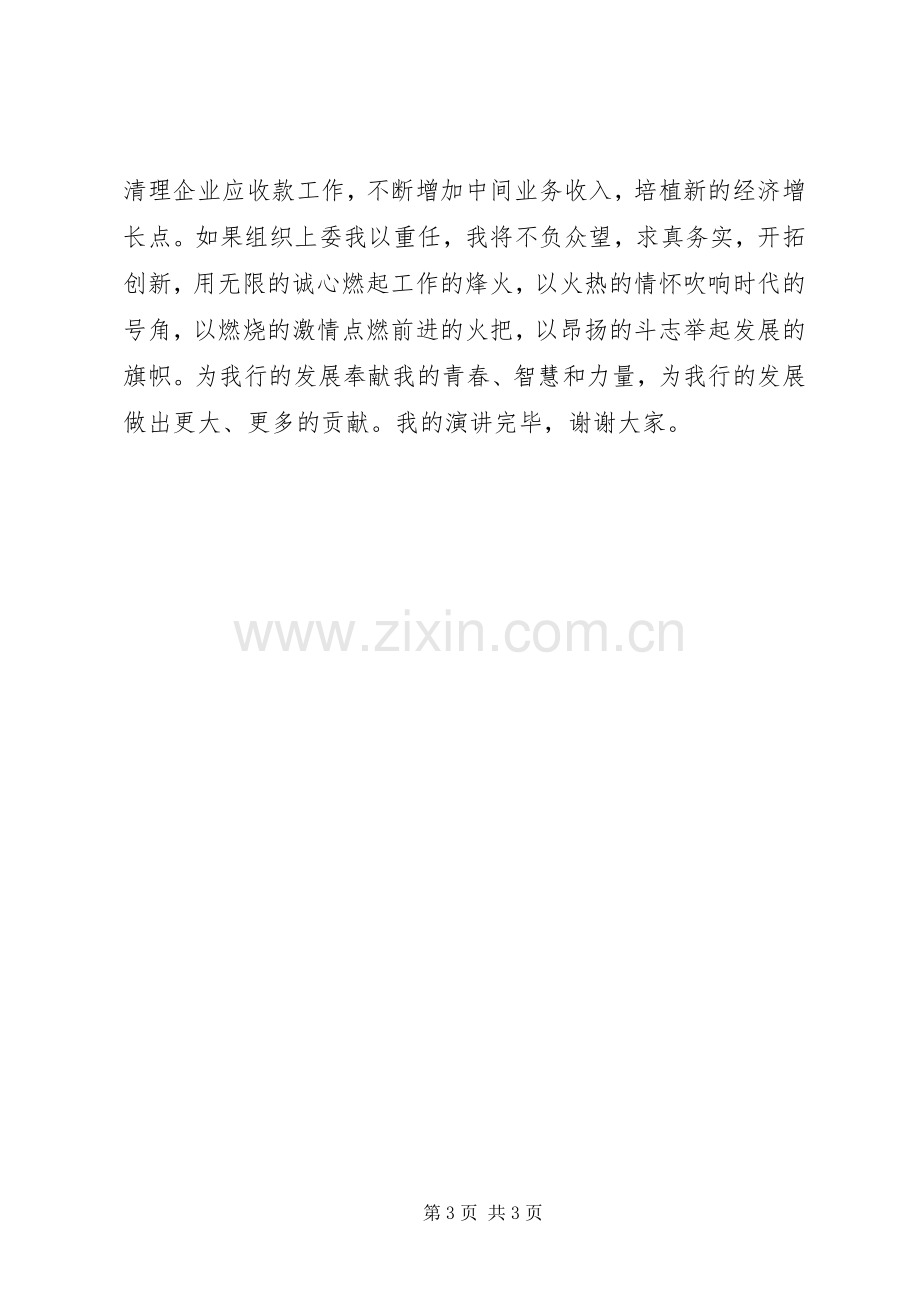 清理企业应收款工作，不断增加中间业务收入，培植新的经济增长点。如果组织上委我以重任，我将不负众望，求真务实，开拓创新，用无限的诚心燃起工作的烽火，以火热的情怀吹响时代的号角，以燃烧的激情点燃前进的火把，以昂扬的斗志举起发展的旗帜。为我行的发展奉献我的青春、智慧和力量，为我行的发展做出更大、更多的贡献。我的演讲完毕，谢谢大家。

第3页 共3页

www.zixin.com.cn